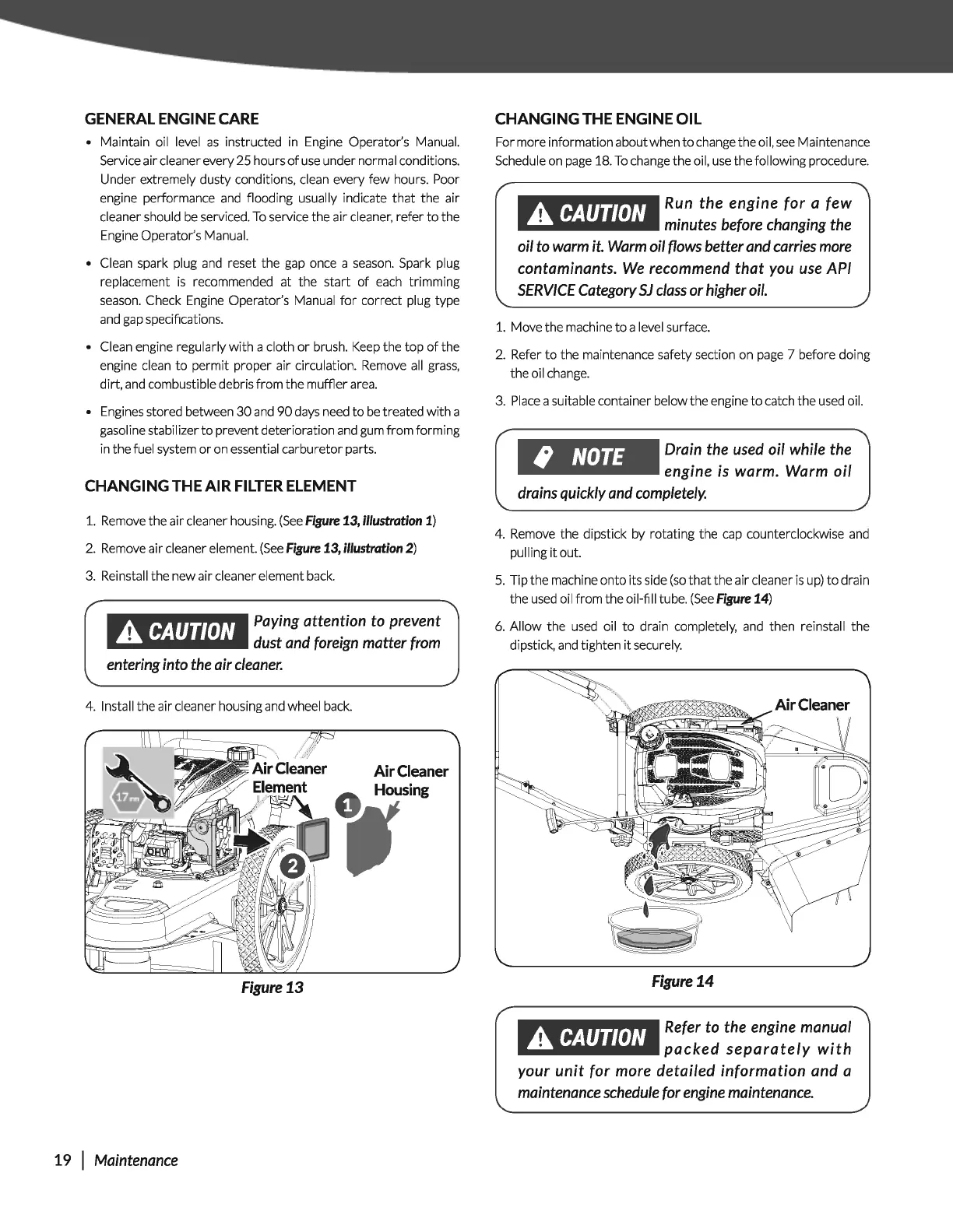 GENERAL ENGINE CARE

• Maintain oil level as instructed in Engine Operator's Manual. Service air cleaner every 25 hours of use under normal conditions. Under extremely dusty conditions, clean every few hours. Poor engine performance and flooding usually indicate that the air cleaner should be serviced. To service the air cleaner, refer to the Engine Operator's Manual.

• Clean spark plug and reset the gap once a season. Spark plug replacement is recommended at the start of each trimming season. Check Engine Operator's Manual for correct plug type and gap specifications.

• Clean engine regularly with a cloth or brush. Keep the top of the engine clean to permit proper air circulation. Remove all grass, dirt, and combustible debris from the muffler area.

• Engines stored between 30 and 90 days need to be treated with a gasoline stabilizer to prevent deterioration and gum from forming in the fuel system or on essential carburetor parts.

CHANGING THE AIR FILTER ELEMENT

1. Remove the air cleaner housing. (See Figure 13, illustration 1)

2. Remove air cleaner element. (See Figure 13, illustration 2)

3. Reinstall the new air cleaner element back.

CAUTION Paying attention to prevent dust and foreign matter from entering into the air cleaner.

4. Install the air cleaner housing and wheel back.

17mm
Air Cleaner Element
Air Cleaner Housing
1
2
OHV

Figure 13

CHANGING THE ENGINE OIL

For more information about when to change the oil, see Maintenance Schedule on page 18. To change the oil, use the following procedure.

CAUTION Run the engine for a few minutes before changing the oil to warm it. Warm oil flows better and carries more contaminants. We recommend that you use API SERVICE Category SJ class or higher oil.

1. Move the machine to a level surface.

2. Refer to the maintenance safety section on page 7 before doing the oil change.

3. Place a suitable container below the engine to catch the used oil.

NOTE Drain the used oil while the engine is warm. Warm oil drains quickly and completely.

4. Remove the dipstick by rotating the cap counterclockwise and pulling it out.

5. Tip the machine onto its side (so that the air cleaner is up) to drain the used oil from the oil-fill tube. (See Figure 14)

6. Allow the used oil to drain completely, and then reinstall the dipstick, and tighten it securely.

Air Cleaner

Figure 14

CAUTION Refer to the engine manual packed separately with your unit for more detailed information and a maintenance schedule for engine maintenance.

19 | Maintenance